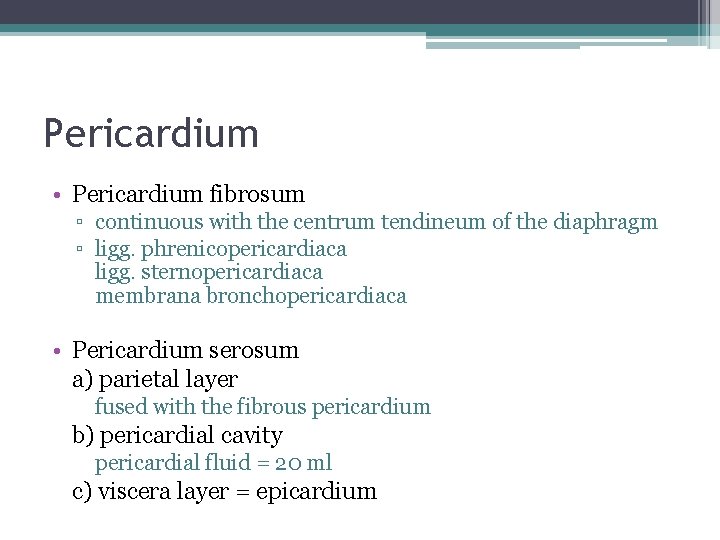 Pericardium

• Pericardium fibrosum
▫ continuous with the centrum tendineum of the diaphragm
▫ ligg. phrenicopericardiaca
ligg. sternopericardiaca
membrana bronchopericardiaca

• Pericardium serosum
a) parietal layer
fused with the fibrous pericardium
b) pericardial cavity
pericardial fluid = 20 ml
c) viscera layer = epicardium